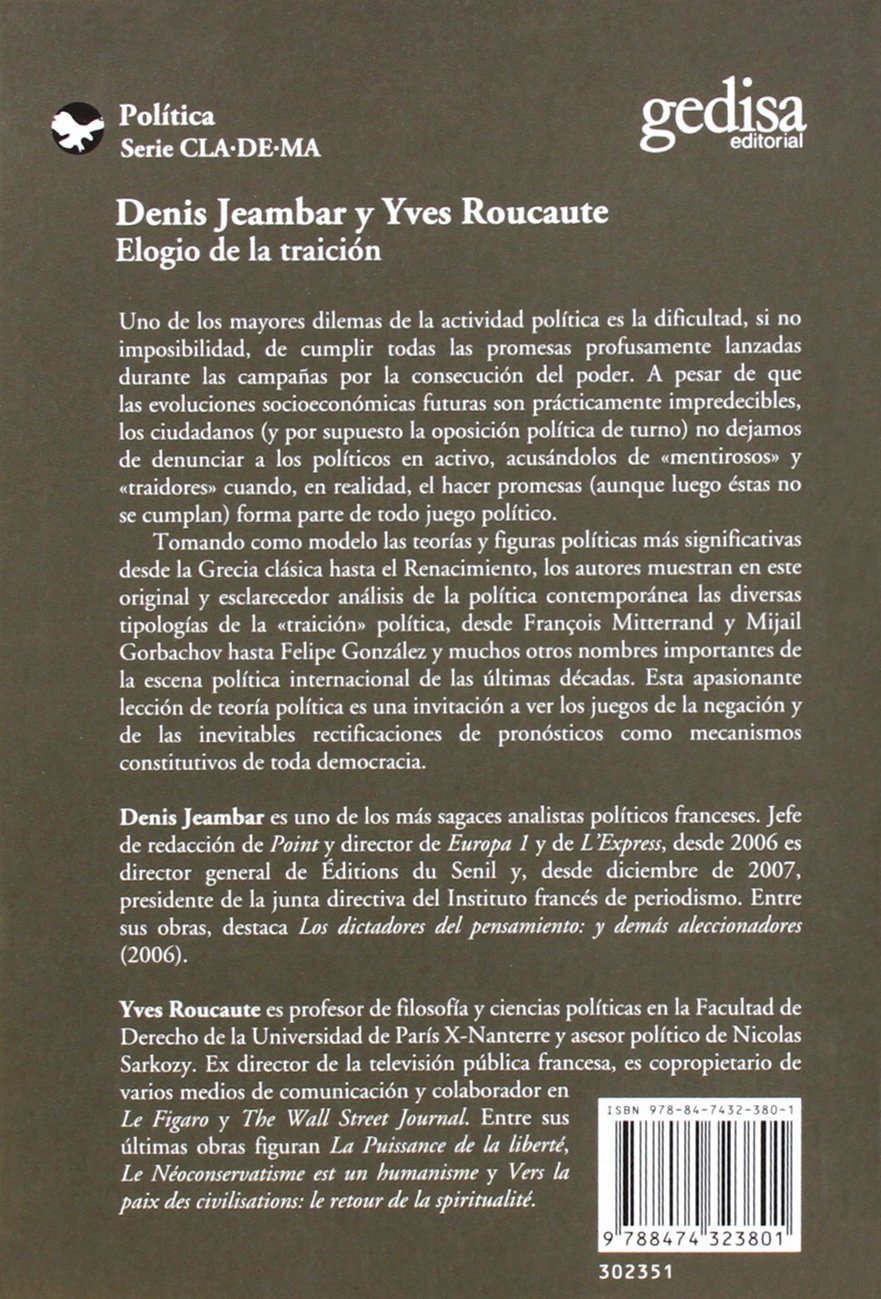 Política
Serie CLA·DE·MA

gedisa
editorial

Denis Jeambar y Yves Roucaute
Elogio de la traición

Uno de los mayores dilemas de la actividad política es la dificultad, si no imposibilidad, de cumplir todas las promesas profusamente lanzadas durante las campañas por la consecución del poder. A pesar de que las evoluciones socioeconómicas futuras son prácticamente impredecibles, los ciudadanos (y por supuesto la oposición política de turno) no dejamos de denunciar a los políticos en activo, acusándolos de «mentirosos» y «traidores» cuando, en realidad, el hacer promesas (aunque luego éstas no se cumplan) forma parte de todo juego político.

Tomando como modelo las teorías y figuras políticas más significativas desde la Grecia clásica hasta el Renacimiento, los autores muestran en este original y esclarecedor análisis de la política contemporánea las diversas tipologías de la «traición» política, desde François Mitterrand y Mijail Gorbachov hasta Felipe González y muchos otros nombres importantes de la escena política internacional de las últimas décadas. Esta apasionante lección de teoría política es una invitación a ver los juegos de la negación y de las inevitables rectificaciones de pronósticos como mecanismos constitutivos de toda democracia.

Denis Jeambar es uno de los más sagaces analistas políticos franceses. Jefe de redacción de Point y director de Europa 1 y de L'Express, desde 2006 es director general de Éditions du Senil y, desde diciembre de 2007, presidente de la junta directiva del Instituto francés de periodismo. Entre sus obras, destaca Los dictadores del pensamiento: y demás aleccionadores (2006).

Yves Roucaute es profesor de filosofía y ciencias políticas en la Facultad de Derecho de la Universidad de París X-Nanterre y asesor político de Nicolas Sarkozy. Ex director de la televisión pública francesa, es copropietario de varios medios de comunicación y colaborador en Le Figaro y The Wall Street Journal. Entre sus últimas obras figuran La Puissance de la liberté, Le Néoconservatisme est un humanisme y Vers la paix des civilisations: le retour de la spiritualité.

ISBN 978-84-7432-380-1
9 788474 323801
302351